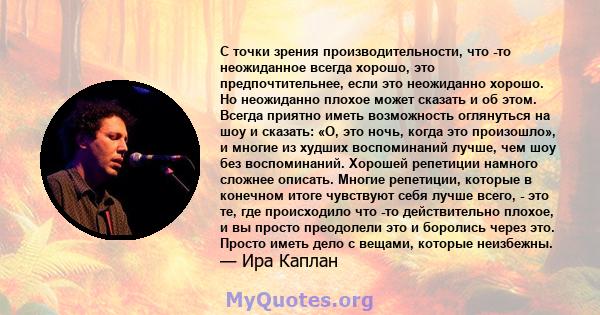 С точки зрения производительности, что -то неожиданное всегда хорошо, это предпочтительнее, если это неожиданно хорошо. Но неожиданно плохое может сказать и об этом. Всегда приятно иметь возможность оглянуться на шоу и сказать: «О, это ночь, когда это произошло», и многие из худших воспоминаний лучше, чем шоу без воспоминаний. Хорошей репетиции намного сложнее описать. Многие репетиции, которые в конечном итоге чувствуют себя лучше всего, - это те, где происходило что -то действительно плохое, и вы просто преодолели это и боролись через это. Просто иметь дело с вещами, которые неизбежны.
— Ира Каплан

MyQuotes.org